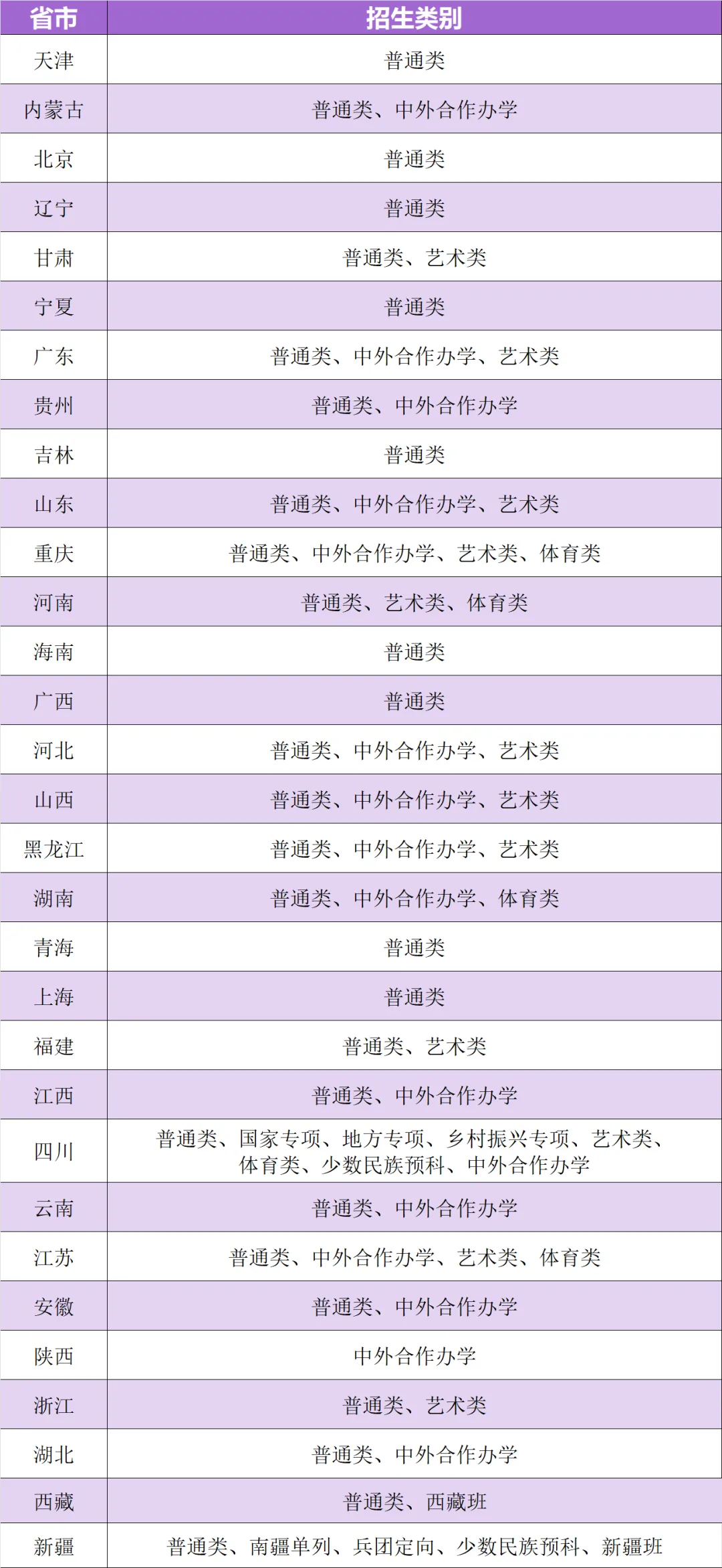 | 省市 | 招生类别 |
|---|---|
| 天津 | 普通类 |
| 内蒙古 | 普通类、中外合作办学 |
| 北京 | 普通类 |
| 辽宁 | 普通类 |
| 甘肃 | 普通类、艺术类 |
| 宁夏 | 普通类 |
| 广东 | 普通类、中外合作办学、艺术类 |
| 贵州 | 普通类、中外合作办学 |
| 吉林 | 普通类 |
| 山东 | 普通类、中外合作办学、艺术类 |
| 重庆 | 普通类、中外合作办学、艺术类、体育类 |
| 河南 | 普通类、艺术类、体育类 |
| 海南 | 普通类 |
| 广西 | 普通类 |
| 河北 | 普通类、中外合作办学、艺术类 |
| 山西 | 普通类、中外合作办学、艺术类 |
| 黑龙江 | 普通类、中外合作办学、艺术类 |
| 湖南 | 普通类、中外合作办学、体育类 |
| 青海 | 普通类 |
| 上海 | 普通类 |
| 福建 | 普通类、艺术类 |
| 江西 | 普通类、中外合作办学 |
| 四川 | 普通类、国家专项、地方专项、乡村振兴专项、艺术类、体育类、少数民族预科、中外合作办学 |
| 云南 | 普通类、中外合作办学 |
| 江苏 | 普通类、中外合作办学、艺术类、体育类 |
| 安徽 | 普通类、中外合作办学 |
| 陕西 | 中外合作办学 |
| 浙江 | 普通类、艺术类 |
| 湖北 | 普通类、中外合作办学 |
| 西藏 | 普通类、西藏班 |
| 新疆 | 普通类、南疆单列、兵团定向、少数民族预科、新疆班 |